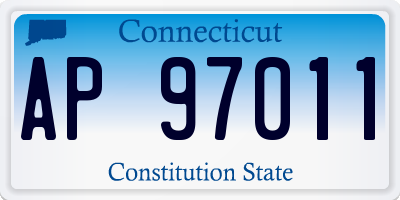 Connecticut

AP 97011

Constitution State